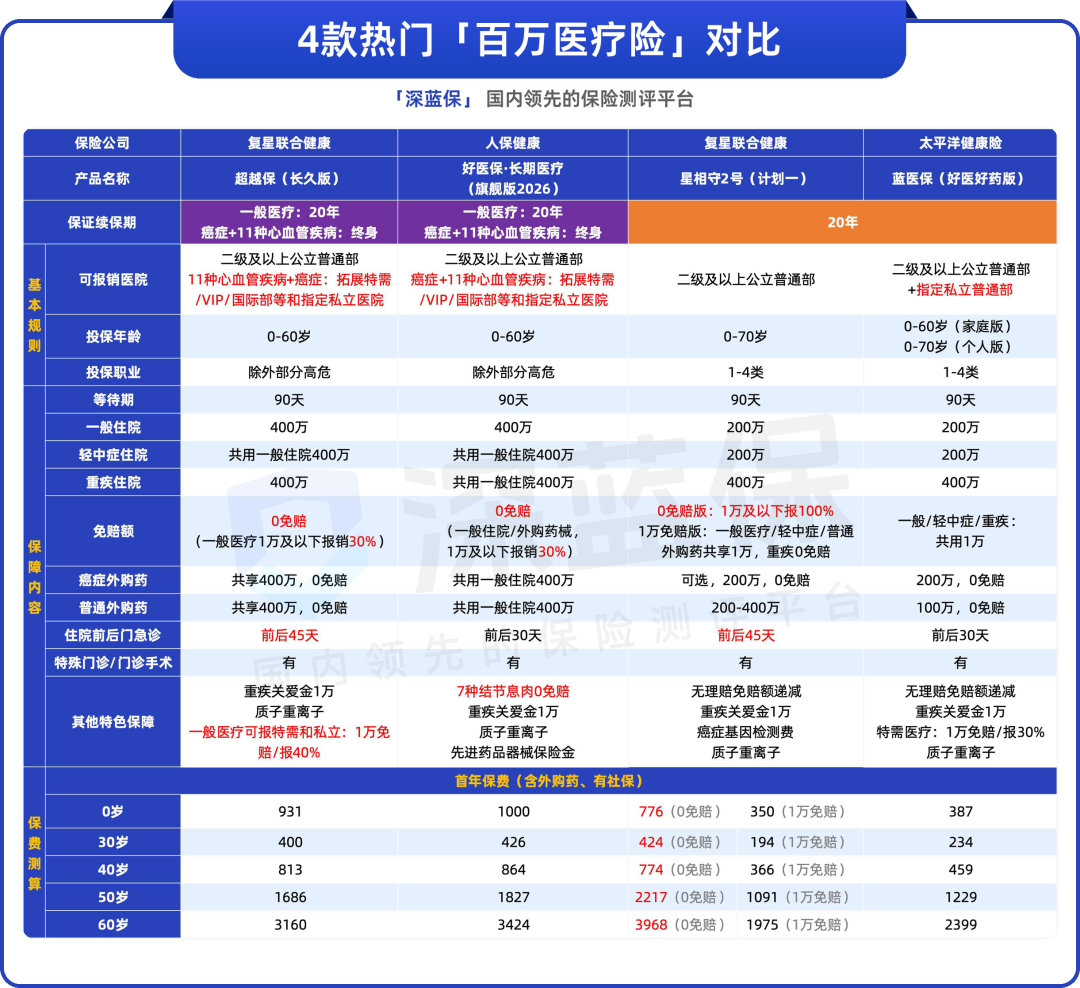 4款热门「百万医疗险」对比

「深蓝保」 国内领先的保险测评平台

| | 保险公司 | 复星联合健康 | 人保健康 | 复星联合健康 | 太平洋健康险 |
|---|---|---|---|---|---|
| | 产品名称 | 超越保（长久版） | 好医保·长期医疗（旗舰版2026） | 星相守2号（计划一） | 蓝医保（好医好药版） |
| | 保证续保期 | 一般医疗：20年 癌症+11种心血管疾病：终身 | 一般医疗：20年 癌症+11种心血管疾病：终身 | 20年 | 20年 |
| 基本规则 | 可报销医院 | 二级及以上公立普通部 11种心血管疾病+癌症：拓展特需/VIP/国际部等和指定私立医院 | 二级及以上公立普通部 癌症+11种心血管疾病：拓展特需/VIP/国际部等和指定私立医院 | 二级及以上公立普通部 | 二级及以上公立普通部 +指定私立普通部 |
| 基本规则 | 投保年龄 | 0-60岁 | 0-60岁 | 0-70岁 | 0-60岁（家庭版） 0-70岁（个人版） |
| 基本规则 | 投保职业 | 除外部分高危 | 除外部分高危 | 1-4类 | 1-4类 |
| 保障内容 | 等待期 | 90天 | 90天 | 90天 | 90天 |
| 保障内容 | 一般住院 | 400万 | 400万 | 200万 | 200万 |
| 保障内容 | 轻中症住院 | 共用一般住院400万 | 共用一般住院400万 | 200万 | 200万 |
| 保障内容 | 重疾住院 | 400万 | 共用一般住院400万 | 400万 | 400万 |
| 保障内容 | 免赔额 | 0免赔（一般医疗1万及以下报销30%） | 0免赔（一般住院/外购药械，1万及以下报销30%） | 0免赔版：1万及以下报100% 1万免赔版：一般医疗/轻中症/普通外购药共享1万，重疾0免赔 | 一般/轻中症/重疾：共用1万 |
| 保障内容 | 癌症外购药 | 共享400万，0免赔 | 共用一般住院400万 | 可选，200万，0免赔 | 200万，0免赔 |
| 保障内容 | 普通外购药 | 共享400万，0免赔 | 共用一般住院400万 | 200-400万 | 100万，0免赔 |
| 保障内容 | 住院前后门急诊 | 前后45天 | 前后30天 | 前后45天 | 前后30天 |
| 保障内容 | 特殊门诊/门诊手术 | 有 | 有 | 有 | 有 |
| 保障内容 | 其他特色保障 | 重疾关爱金1万 质子重离子 一般医疗可报特需和私立：1万免赔/报40% | 7种结节息肉0免赔 重疾关爱金1万 质子重离子 先进药品器械保险金 | 无理赔免赔额递减 重疾关爱金1万 癌症基因检测费 质子重离子 | 无理赔免赔额递减 重疾关爱金1万 特需医疗：1万免赔/报30% 质子重离子 |
| 保费测算 | 首年保费（含外购药、有社保） | | | | |
| 保费测算 | 0岁 | 931 | 1000 | 776（0免赔） 350（1万免赔） | 387 |
| 保费测算 | 30岁 | 400 | 426 | 424（0免赔） 194（1万免赔） | 234 |
| 保费测算 | 40岁 | 813 | 864 | 774（0免赔） 366（1万免赔） | 459 |
| 保费测算 | 50岁 | 1686 | 1827 | 2217（0免赔） 1091（1万免赔） | 1229 |
| 保费测算 | 60岁 | 3160 | 3424 | 3968（0免赔） 1975（1万免赔） | 2399 |

深蓝保 国内领先的保险测评平台